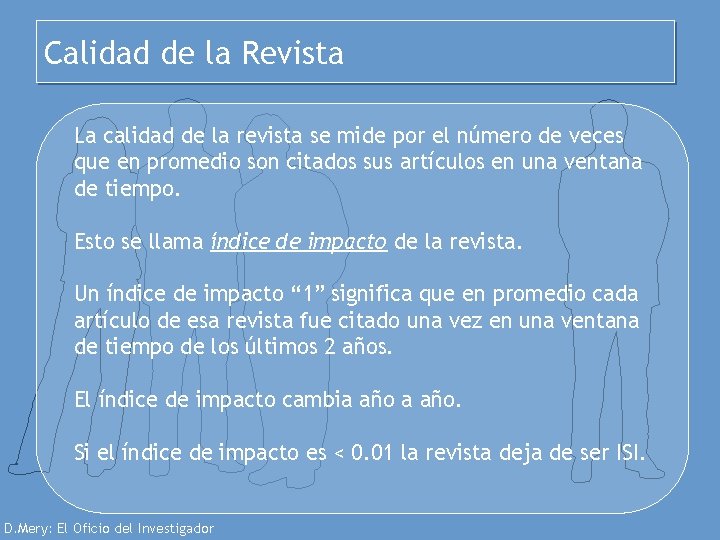 Calidad de la Revista

La calidad de la revista se mide por el número de veces que en promedio son citados sus artículos en una ventana de tiempo.

Esto se llama índice de impacto de la revista.

Un índice de impacto "1" significa que en promedio cada artículo de esa revista fue citado una vez en una ventana de tiempo de los últimos 2 años.

El índice de impacto cambia año a año.

Si el índice de impacto es < 0.01 la revista deja de ser ISI.

D.Mery: El Oficio del Investigador